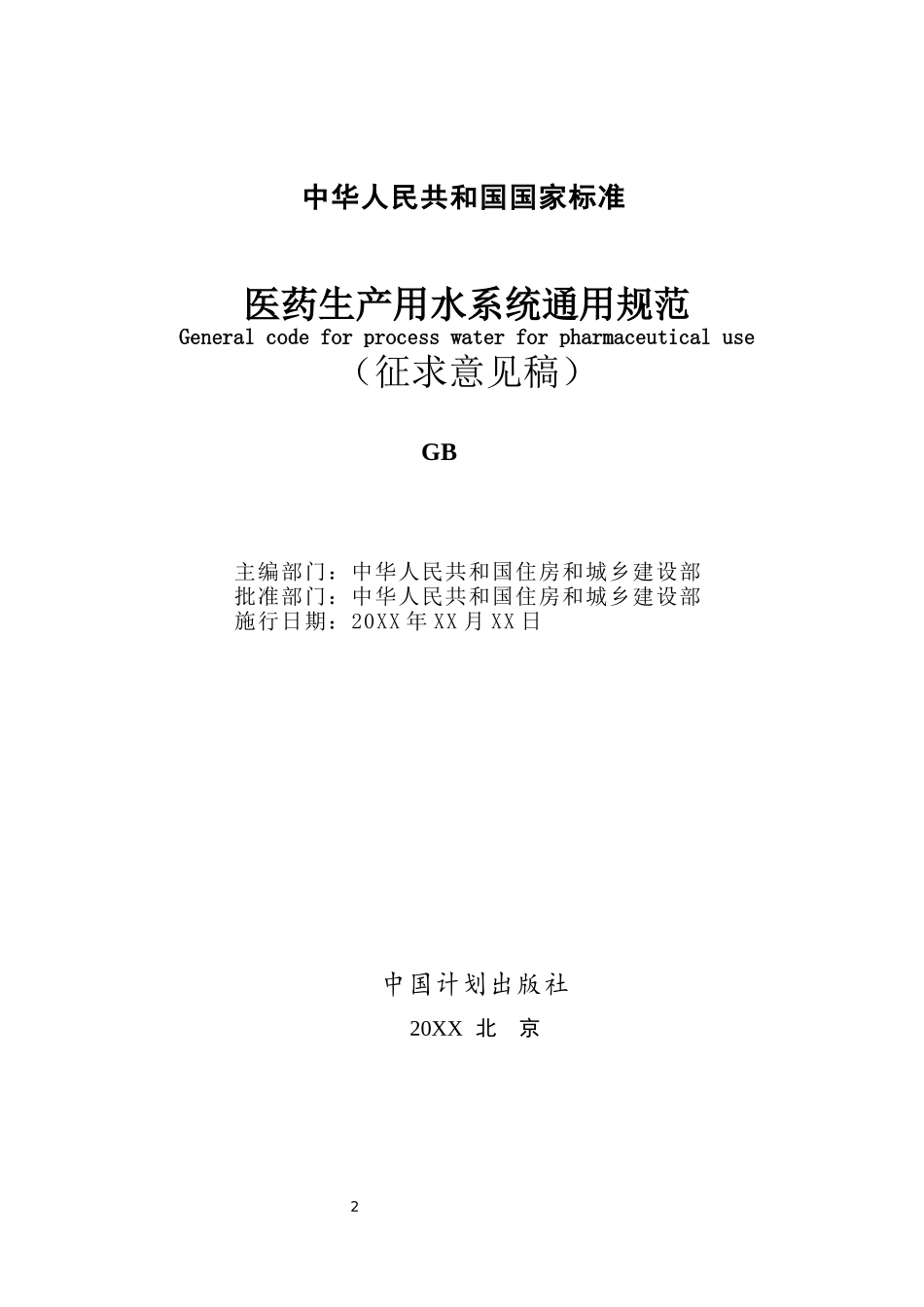 中华人民共和国国家标准

医药生产用水系统通用规范
General code for process water for pharmaceutical use
（征求意见稿）

GB

主编部门：中华人民共和国住房和城乡建设部
批准部门：中华人民共和国住房和城乡建设部
施行日期：20XX 年 XX 月 XX 日

中国计划出版社

20XX 北 京

2